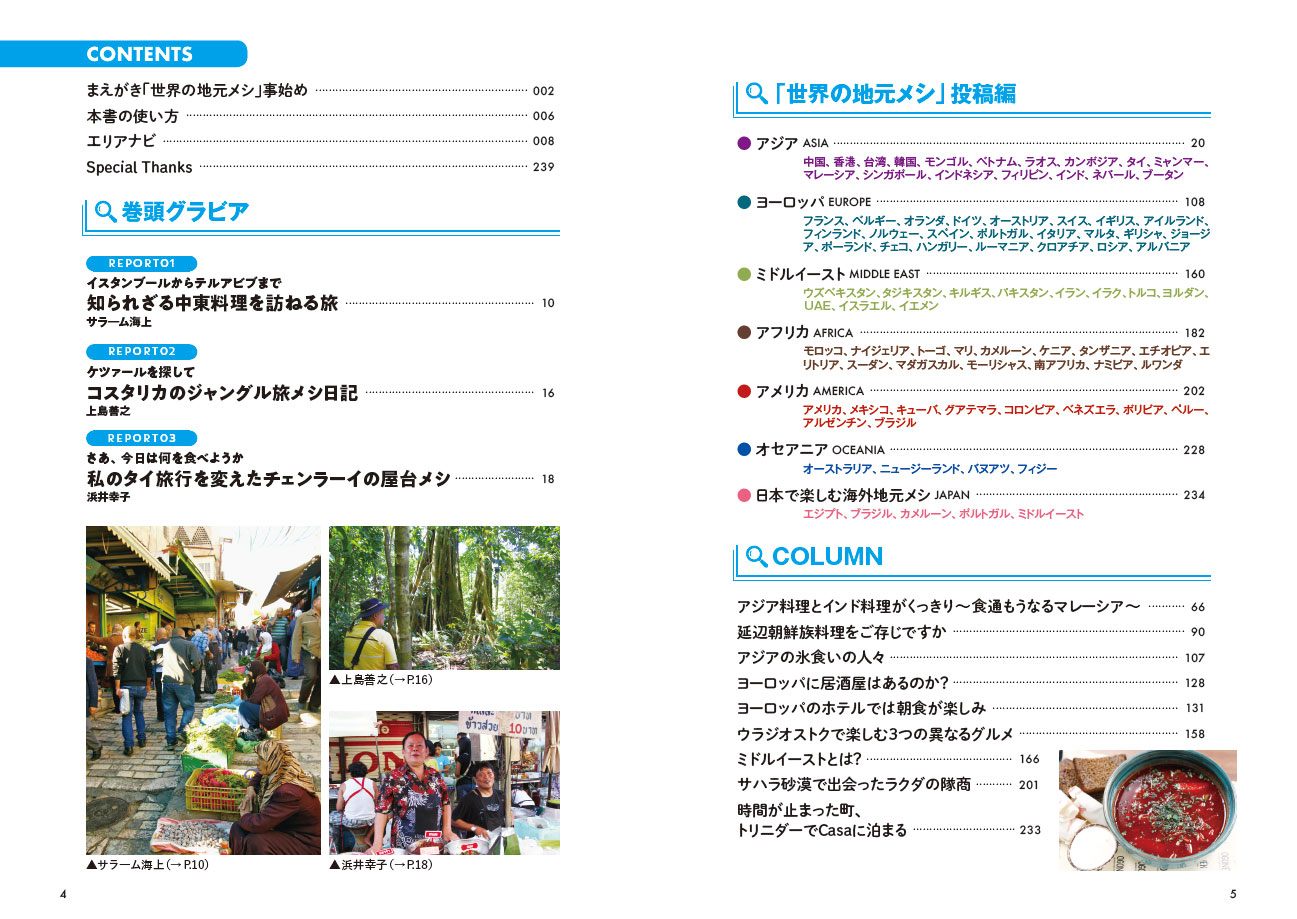 CONTENTS

まえがき「世界の地元メシ」事始め 002
本書の使い方 006
エリアナビ 008
Special Thanks 239

巻頭グラビア

REPORT01
イスタンブールからテルアビブまで
知られざる中東料理を訪ねる旅 10
サラーム海上

REPORT02
ケツァールを探して
コスタリカのジャングル旅メシ日記 16
上島善之

REPORT03
さあ、今日は何を食べようか
私のタイ旅行を変えたチェンラーイの屋台メシ 18
浜井幸子

▲上島善之(→P.16)

▲サラーム海上(→P.10)

▲浜井幸子(→P.18)

4

「世界の地元メシ」投稿編

アジア ASIA 20
中国、香港、台湾、韓国、モンゴル、ベトナム、ラオス、カンボジア、タイ、ミャンマー、マレーシア、シンガポール、インドネシア、フィリピン、インド、ネパール、ブータン

ヨーロッパ EUROPE 108
フランス、ベルギー、オランダ、ドイツ、オーストリア、スイス、イギリス、アイルランド、フィンランド、ノルウェー、スペイン、ポルトガル、イタリア、マルタ、ギリシャ、ジョージア、ポーランド、チェコ、ハンガリー、ルーマニア、クロアチア、ロシア、アルバニア

ミドルイースト MIDDLE EAST 160
ウズベキスタン、タジキスタン、キルギス、パキスタン、イラン、イラク、トルコ、ヨルダン、UAE、イスラエル、イエメン

アフリカ AFRICA 182
モロッコ、ナイジェリア、トーゴ、マリ、カメルーン、ケニア、タンザニア、エチオピア、エリトリア、スーダン、マダガスカル、モーリシャス、南アフリカ、ナミビア、ルワンダ

アメリカ AMERICA 202
アメリカ、メキシコ、キューバ、グアテマラ、コロンビア、ベネズエラ、ボリビア、ペルー、アルゼンチン、ブラジル

オセアニア OCEANIA 228
オーストラリア、ニュージーランド、バヌアツ、フィジー

日本で楽しむ海外地元メシ JAPAN 234
エジプト、ブラジル、カメルーン、ポルトガル、ミドルイースト

COLUMN

アジア料理とインド料理がくっきり～食通もうなるマレーシア～ 66
延辺朝鮮族料理をご存じですか 90
アジアの氷食いの人々 107
ヨーロッパに居酒屋はあるのか? 128
ヨーロッパのホテルでは朝食が楽しみ 131
ウラジオストクで楽しむ3つの異なるグルメ 158
ミドルイーストとは? 166
サハラ砂漠で出会ったラクダの隊商 201
時間が止まった町、トリニダーでCasaに泊まる 233

5